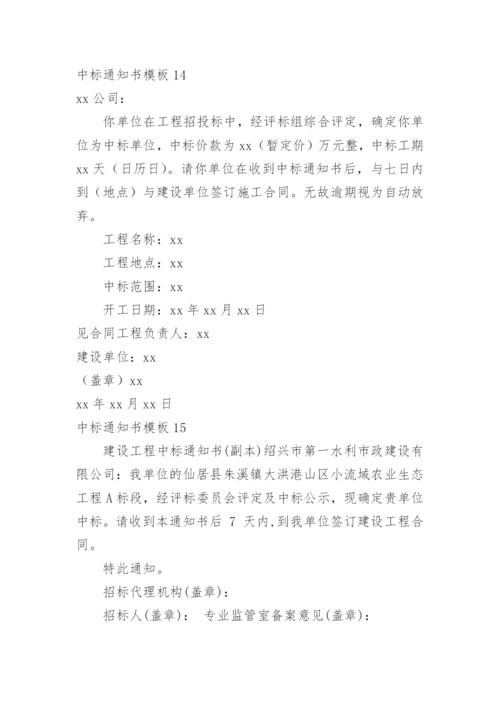 中标通知书模板 14

xx 公司：

你单位在工程招投标中，经评标组综合评定，确定你单位为中标单位，中标价款为 xx（暂定价）万元整，中标工期 xx 天（日历日）。请你单位在收到中标通知书后，与七日内到（地点）与建设单位签订施工合同。无故逾期视为自动放弃。

工程名称：xx

工程地点：xx

中标范围：xx

开工日期：xx 年 xx 月 xx 日

见合同工程负责人：xx

建设单位：xx

（盖章）xx

xx 年 xx 月 xx 日

中标通知书模板 15

建设工程中标通知书(副本)绍兴市第一水利市政建设有限公司：我单位的仙居县朱溪镇大洪港山区小流域农业生态工程 A 标段，经评标委员会评定及中标公示，现确定贵单位中标。请收到本通知书后 7 天内，到我单位签订建设工程合同。

特此通知。

招标代理机构(盖章)：

招标人(盖章)： 专业监管室备案意见(盖章)：